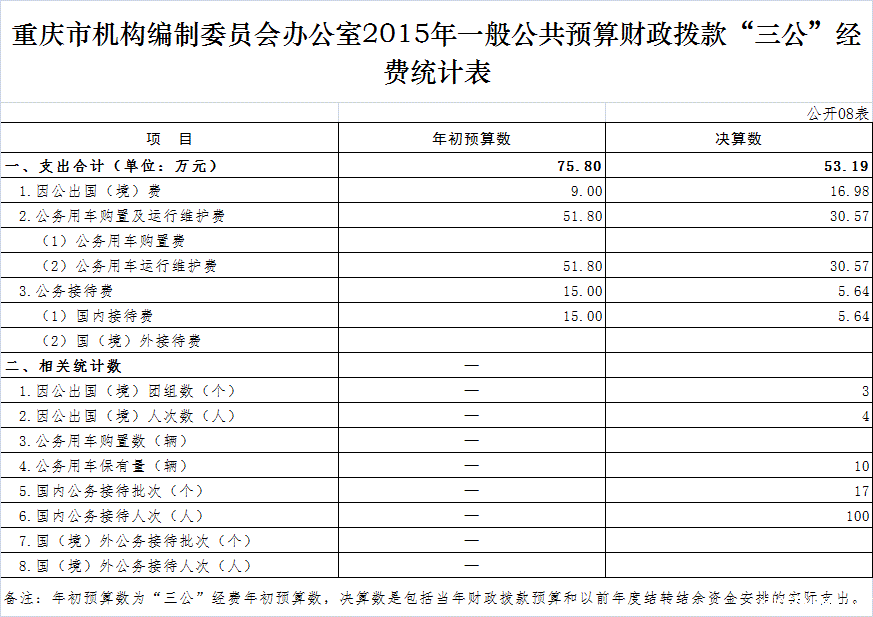 重庆市机构编制委员会办公室2015年一般公共预算财政拨款“三公”经费统计表

公开08表

| 项　目 | 年初预算数 | 决算数 |
|---|---|---|
| 一、支出合计（单位：万元） | 75.80 | 53.19 |
| 1.因公出国（境）费 | 9.00 | 16.98 |
| 2.公务用车购置及运行维护费 | 51.80 | 30.57 |
| （1）公务用车购置费 | | |
| （2）公务用车运行维护费 | 51.80 | 30.57 |
| 3.公务接待费 | 15.00 | 5.64 |
| （1）国内接待费 | 15.00 | 5.64 |
| （2）国（境）外接待费 | | |
| 二、相关统计数 | — | |
| 1.因公出国（境）团组数（个） | — | 3 |
| 2.因公出国（境）人次数（人） | — | 4 |
| 3.公务用车购置数（辆） | — | |
| 4.公务用车保有量（辆） | — | 10 |
| 5.国内公务接待批次（个） | — | 17 |
| 6.国内公务接待人次（人） | — | 100 |
| 7.国（境）外公务接待批次（个） | — | |
| 8.国（境）外公务接待人次（人） | — | |

备注：年初预算数为“三公”经费年初预算数，决算数是包括当年财政拨款预算和以前年度结转结余资金安排的实际支出。